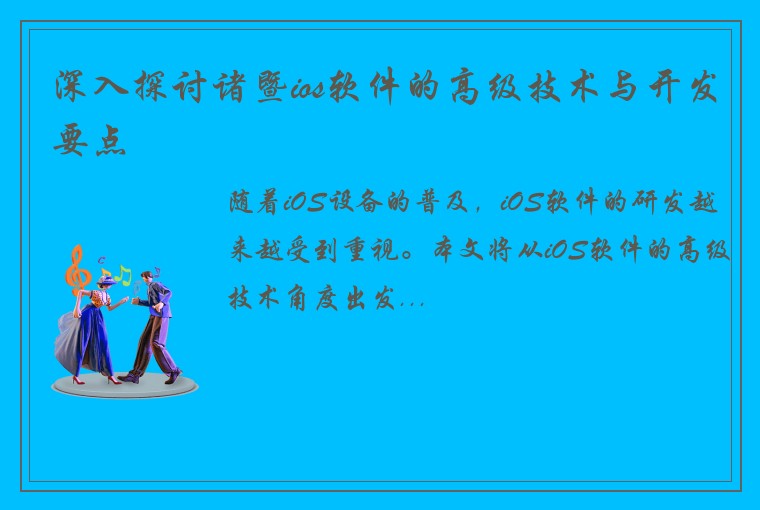 深入探讨诸暨ios软件的高级技术与开发要点

随着iOS设备的普及，iOS软件的研发越来越受到重视。本文将从iOS软件的高级技术角度出发...